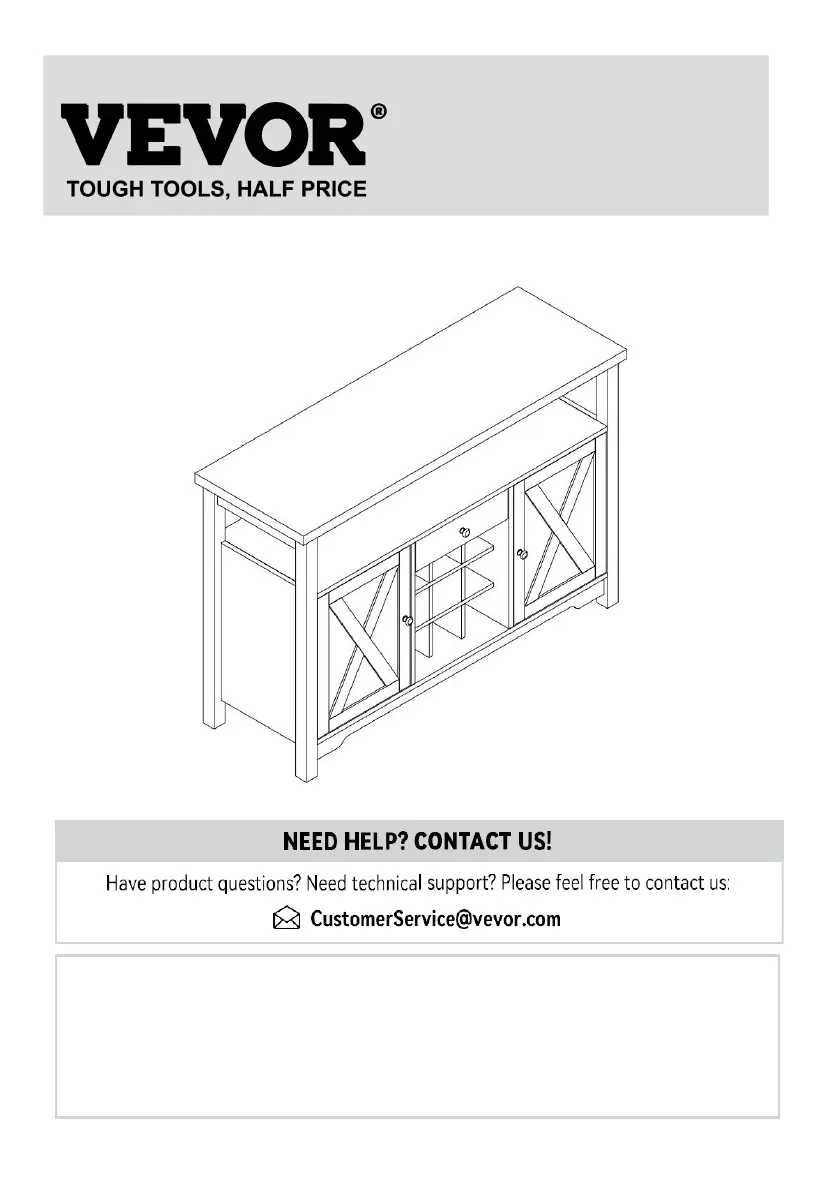 VEVOR®
TOUGH TOOLS, HALF PRICE

NEED HELP? CONTACT US!

Have product questions? Need technical support? Please feel free to contact us:

CustomerService@vevor.com